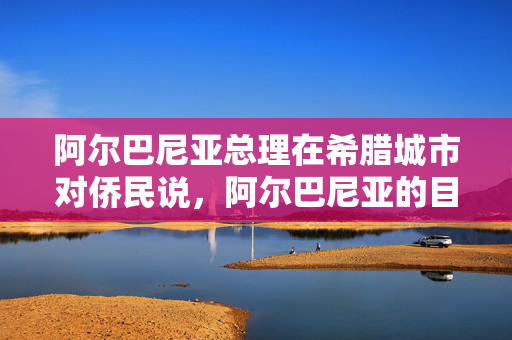 阿尔巴尼亚总理在希腊城市对侨民说，阿尔巴尼亚的目